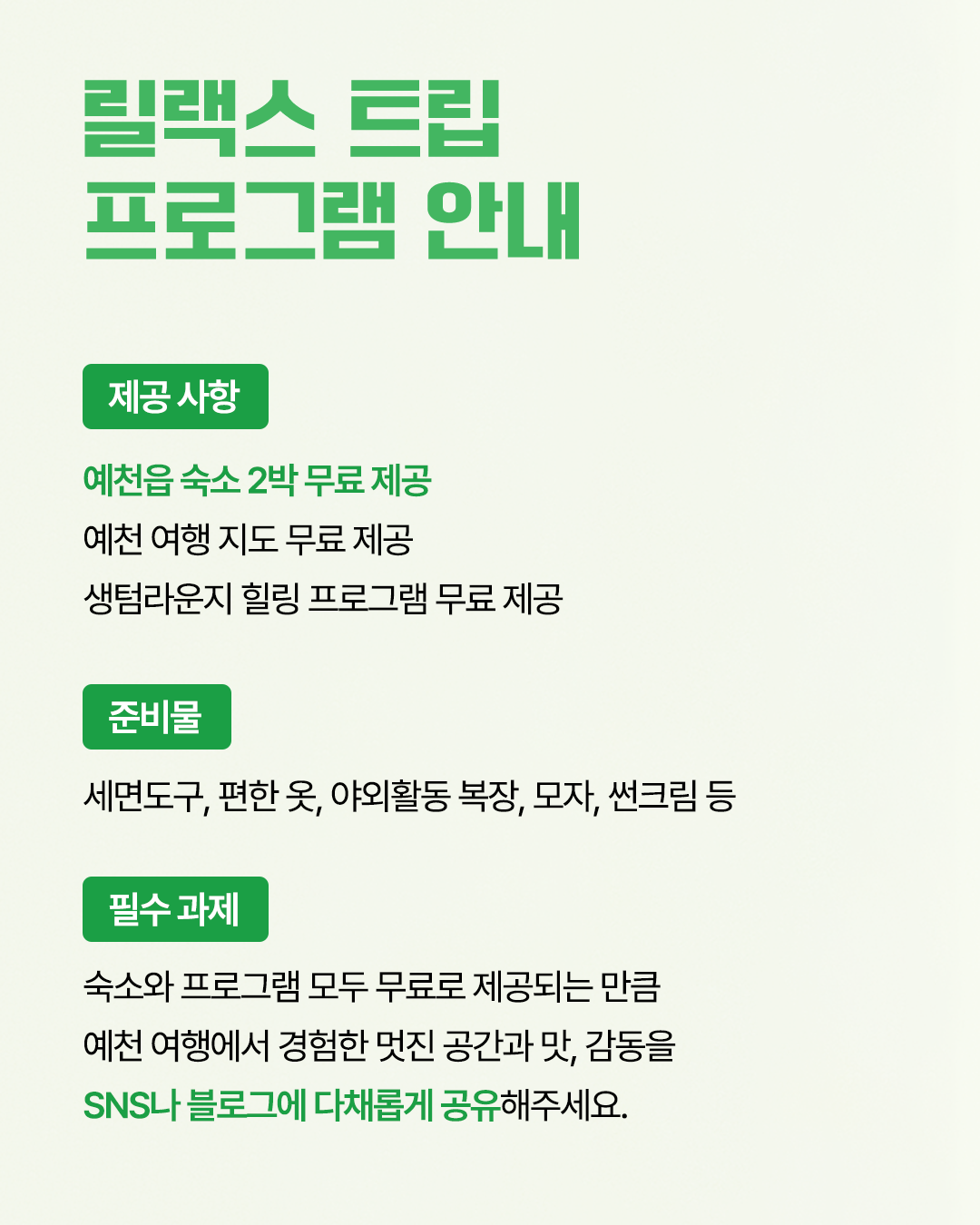 릴랙스 트립
프로그램 안내

제공 사항

예천읍 숙소 2박 무료 제공
예천 여행 지도 무료 제공
생텀라운지 힐링 프로그램 무료 제공

준비물

세면도구, 편한 옷, 야외활동 복장, 모자, 썬크림 등

필수 과제

숙소와 프로그램 모두 무료로 제공되는 만큼
예천 여행에서 경험한 멋진 공간과 맛, 감동을
SNS나 블로그에 다채롭게 공유해주세요.